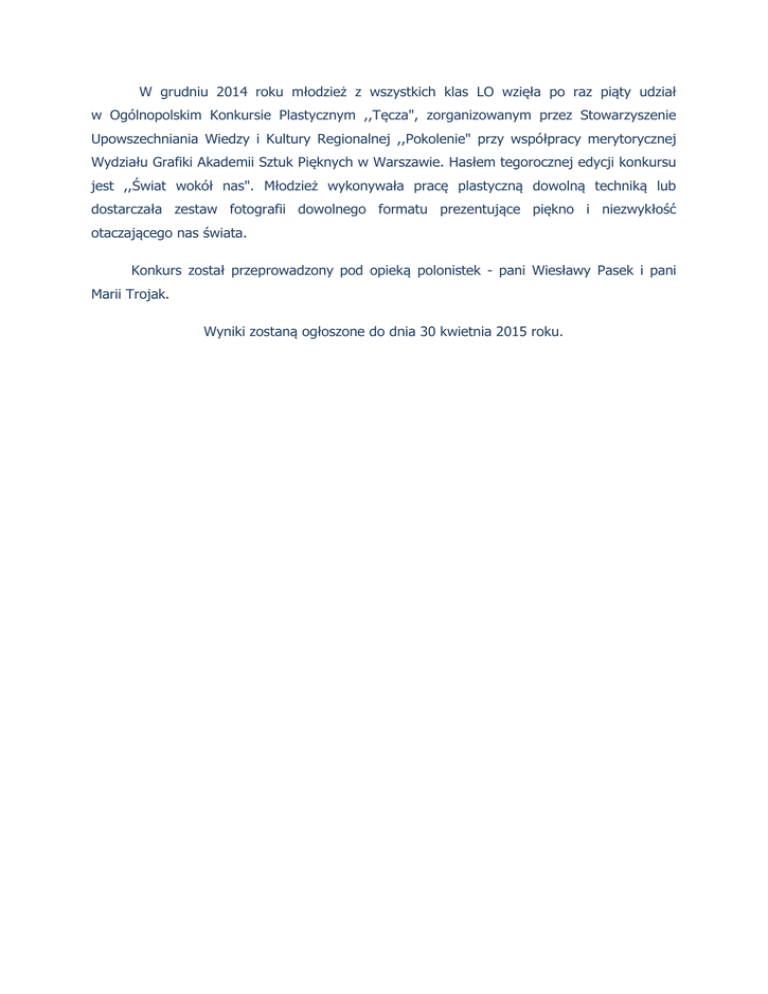 W grudniu 2014 roku młodzież z wszystkich klas LO wzięła po raz piąty udział w Ogólnopolskim Konkursie Plastycznym ,,Tęcza", zorganizowanym przez Stowarzyszenie Upowszechniania Wiedzy i Kultury Regionalnej ,,Pokolenie" przy współpracy merytorycznej Wydziału Grafiki Akademii Sztuk Pięknych w Warszawie. Hasłem tegorocznej edycji konkursu jest ,,Świat wokół nas". Młodzież wykonywała pracę plastyczną dowolną techniką lub dostarczała zestaw fotografii dowolnego formatu prezentujące piękno i niezwykłość otaczającego nas świata.

Konkurs został przeprowadzony pod opieką polonistek - pani Wiesławy Pasek i pani Marii Trojak.

Wyniki zostaną ogłoszone do dnia 30 kwietnia 2015 roku.